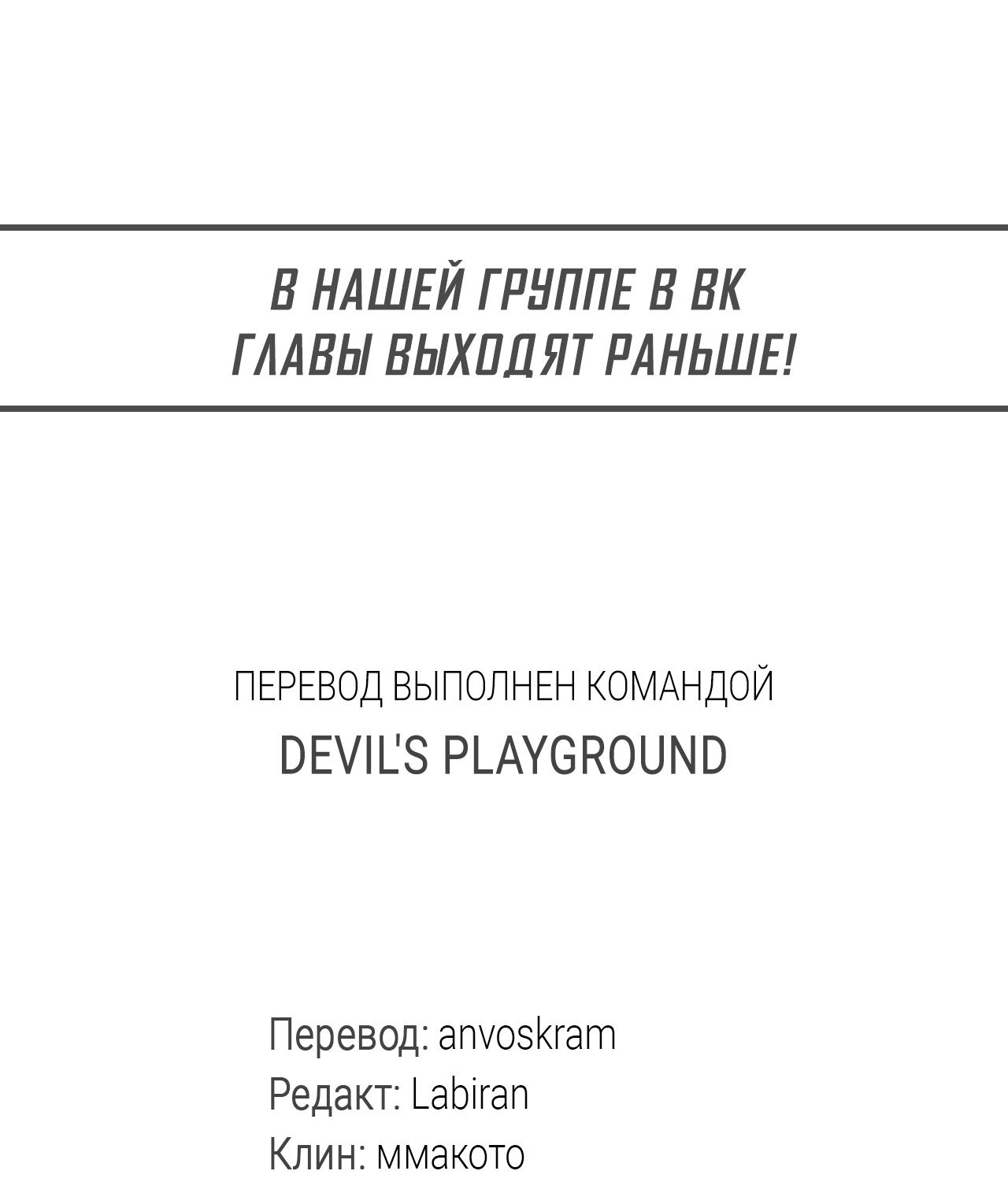 В НАШЕЙ ГРУППЕ В ВК
ГЛАВЫ ВЫХОДЯТ РАНЬШЕ!

ПЕРЕВОД ВЫПОЛНЕН КОМАНДОЙ
DEVIL'S PLAYGROUND

Перевод: anvoskram
Редакт: Labiran
Клин: ммакото